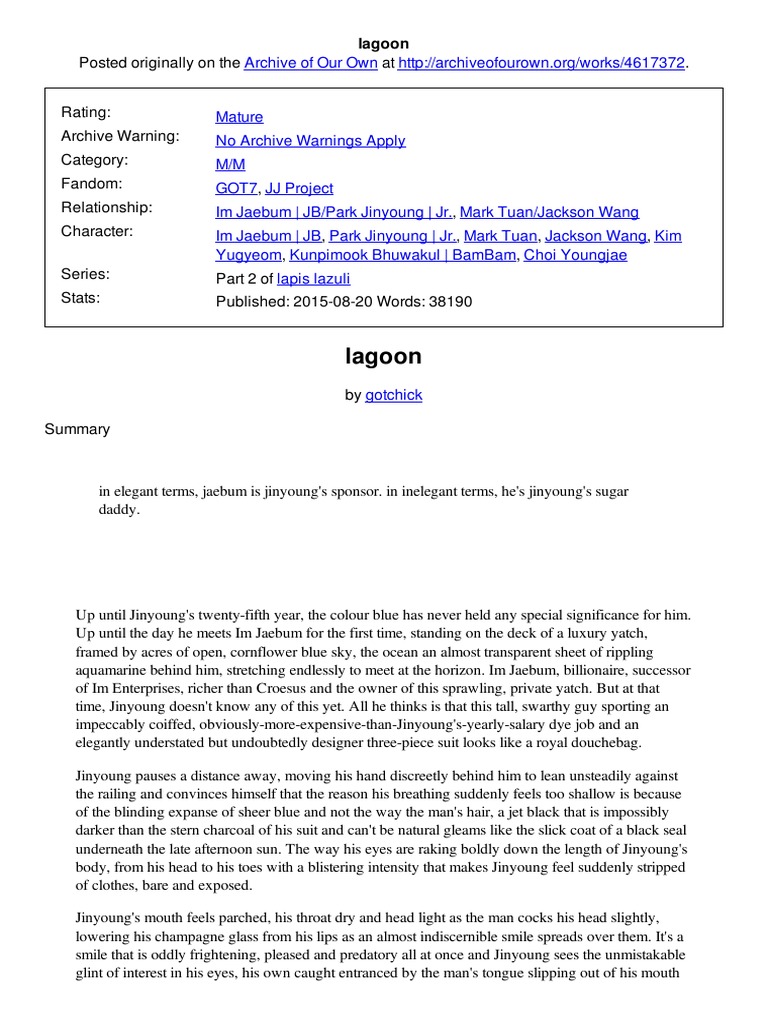 lagoon

Posted originally on the Archive of Our Own at http://archiveofourown.org/works/4617372.

| | |
|---|---|
| Rating: | Mature |
| Archive Warning: | No Archive Warnings Apply |
| Category: | M/M |
| Fandom: | GOT7, JJ Project |
| Relationship: | Im Jaebum \| JB/Park Jinyoung \| Jr., Mark Tuan/Jackson Wang |
| Character: | Im Jaebum \| JB, Park Jinyoung \| Jr., Mark Tuan, Jackson Wang, Kim Yugyeom, Kunpimook Bhuwakul \| BamBam, Choi Youngjae |
| Series: | Part 2 of lapis lazuli |
| Stats: | Published: 2015-08-20 Words: 38190 |

lagoon

by gotchick

Summary

in elegant terms, jaebum is jinyoung's sponsor. in inelegant terms, he's jinyoung's sugar daddy.

Up until Jinyoung's twenty-fifth year, the colour blue has never held any special significance for him. Up until the day he meets Im Jaebum for the first time, standing on the deck of a luxury yatch, framed by acres of open, cornflower blue sky, the ocean an almost transparent sheet of rippling aquamarine behind him, stretching endlessly to meet at the horizon. Im Jaebum, billionaire, successor of Im Enterprises, richer than Croesus and the owner of this sprawling, private yatch. But at that time, Jinyoung doesn't know any of this yet. All he thinks is that this tall, swarthy guy sporting an impeccably coiffed, obviously-more-expensive-than-Jinyoung's-yearly-salary dye job and an elegantly understated but undoubtedly designer three-piece suit looks like a royal douchebag.

Jinyoung pauses a distance away, moving his hand discreetly behind him to lean unsteadily against the railing and convinces himself that the reason his breathing suddenly feels too shallow is because of the blinding expanse of sheer blue and not the way the man's hair, a jet black that is impossibly darker than the stern charcoal of his suit and can't be natural gleams like the slick coat of a black seal underneath the late afternoon sun. The way his eyes are raking boldly down the length of Jinyoung's body, from his head to his toes with a blistering intensity that makes Jinyoung feel suddenly stripped of clothes, bare and exposed.

Jinyoung's mouth feels parched, his throat dry and head light as the man cocks his head slightly, lowering his champagne glass from his lips as an almost indiscernible smile spreads over them. It's a smile that is oddly frightening, pleased and predatory all at once and Jinyoung sees the unmistakable glint of interest in his eyes, his own caught entranced by the man's tongue slipping out of his mouth